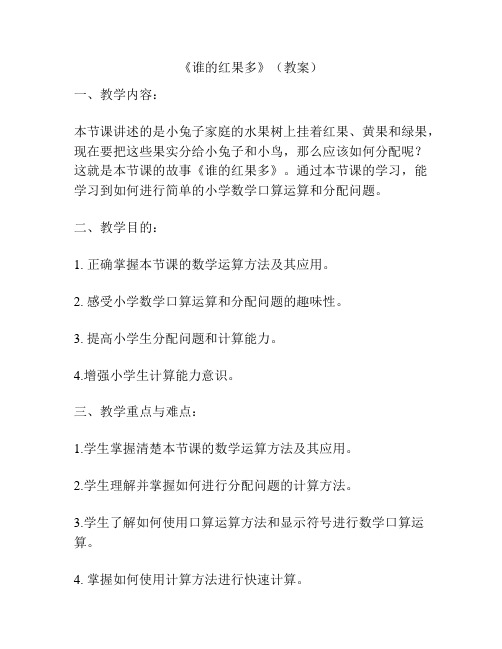 《谁的红果多》（教案）

一、教学内容：

本节课讲述的是小兔子家庭的水果树上挂着红果、黄果和绿果，现在要把这些果实分给小兔子和小鸟，那么应该如何分配呢？这就是本节课的故事《谁的红果多》。通过本节课的学习，能学习到如何进行简单的小学数学口算运算和分配问题。

二、教学目的：

1. 正确掌握本节课的数学运算方法及其应用。

2. 感受小学数学口算运算和分配问题的趣味性。

3. 提高小学生分配问题和计算能力。

4.增强小学生计算能力意识。

三、教学重点与难点：

1.学生掌握清楚本节课的数学运算方法及其应用。

2.学生理解并掌握如何进行分配问题的计算方法。

3.学生了解如何使用口算运算方法和显示符号进行数学口算运算。

4. 掌握如何使用计算方法进行快速计算。